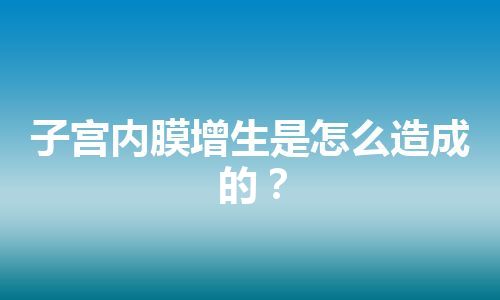 子宫内膜增生是怎么造成的？